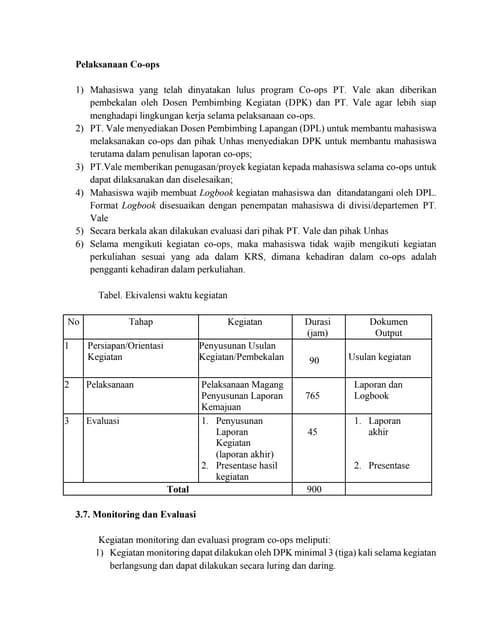 Pelaksanaan Co-ops

1) Mahasiswa yang telah dinyatakan lulus program Co-ops PT. Vale akan diberikan pembekalan oleh Dosen Pembimbing Kegiatan (DPK) dan PT. Vale agar lebih siap menghadapi lingkungan kerja selama pelaksanaan co-ops.
2) PT. Vale menyediakan Dosen Pembimbing Lapangan (DPL) untuk membantu mahasiswa melaksanakan co-ops dan pihak Unhas menyediakan DPK untuk membantu mahasiswa terutama dalam penulisan laporan co-ops;
3) PT.Vale memberikan penugasan/proyek kegiatan kepada mahasiswa selama co-ops untuk dapat dilaksanakan dan diselesaikan;
4) Mahasiswa wajib membuat Logbook kegiatan mahasiswa dan ditandatangani oleh DPL. Format Logbook disesuaikan dengan penempatan mahasiswa di divisi/departemen PT. Vale
5) Secara berkala akan dilakukan evaluasi dari pihak PT. Vale dan pihak Unhas
6) Selama mengikuti kegiatan co-ops, maka mahasiswa tidak wajib mengikuti kegiatan perkuliahan sesuai yang ada dalam KRS, dimana kehadiran dalam co-ops adalah pengganti kehadiran dalam perkuliahan.

Tabel. Ekivalensi waktu kegiatan

| No | Tahap | Kegiatan | Durasi (jam) | Dokumen Output |
|---|---|---|---|---|
| 1 | Persiapan/Orientasi Kegiatan | Penyusunan Usulan Kegiatan/Pembekalan | 90 | Usulan kegiatan |
| 2 | Pelaksanaan | Pelaksanaan Magang Penyusunan Laporan Kemajuan | 765 | Laporan dan Logbook |
| 3 | Evaluasi | 1. Penyusunan Laporan Kegiatan (laporan akhir) 2. Presentase hasil kegiatan | 45 | 1. Laporan akhir 2. Presentase |
| Total | | | 900 | |

3.7. Monitoring dan Evaluasi

Kegiatan monitoring dan evaluasi program co-ops meliputi:
1) Kegiatan monitoring dapat dilakukan oleh DPK minimal 3 (tiga) kali selama kegiatan berlangsung dan dapat dilakukan secara luring dan daring.